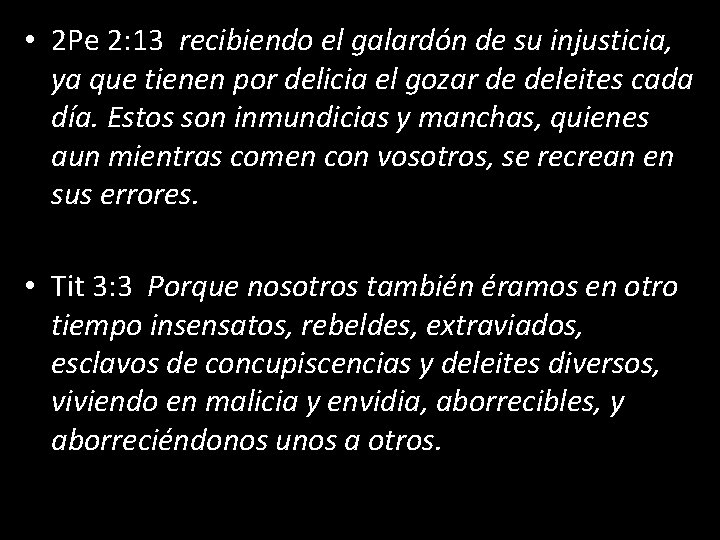 • 2Pe 2:13 recibiendo el galardón de su injusticia, ya que tienen por delicia el gozar de deleites cada día. Estos son inmundicias y manchas, quienes aun mientras comen con vosotros, se recrean en sus errores.

• Tit 3:3 Porque nosotros también éramos en otro tiempo insensatos, rebeldes, extraviados, esclavos de concupiscencias y deleites diversos, viviendo en malicia y envidia, aborrecibles, y aborreciéndonos unos a otros.